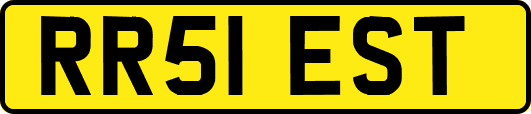 RR51 EST